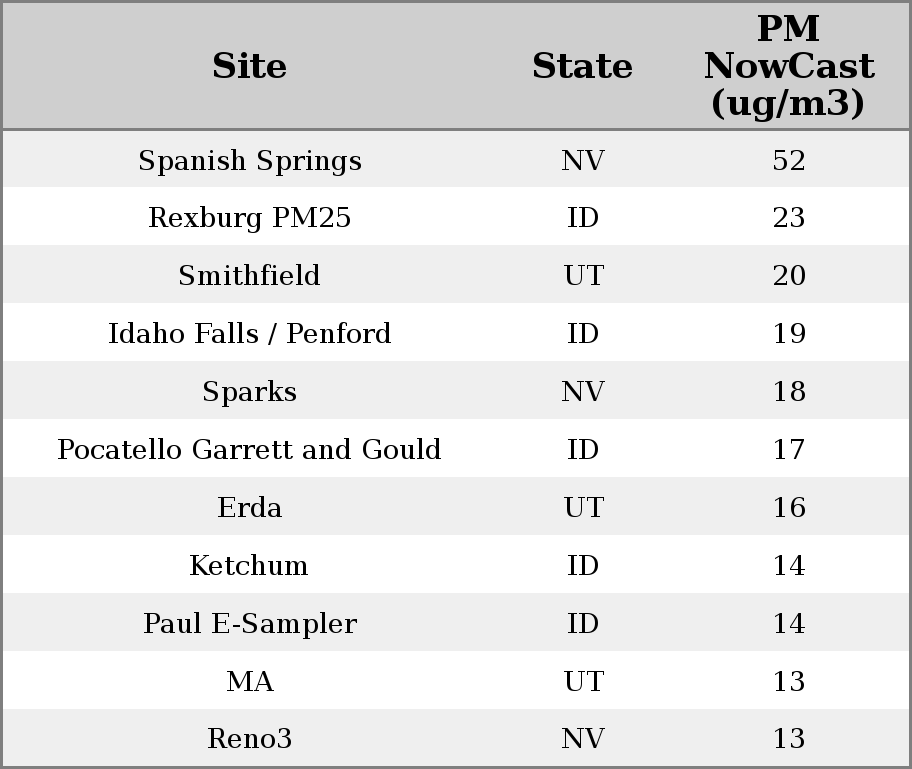 | Site | State | PM NowCast (ug/m3) |
|---|---|---|
| Spanish Springs | NV | 52 |
| Rexburg PM25 | ID | 23 |
| Smithfield | UT | 20 |
| Idaho Falls / Penford | ID | 19 |
| Sparks | NV | 18 |
| Pocatello Garrett and Gould | ID | 17 |
| Erda | UT | 16 |
| Ketchum | ID | 14 |
| Paul E-Sampler | ID | 14 |
| MA | UT | 13 |
| Reno3 | NV | 13 |